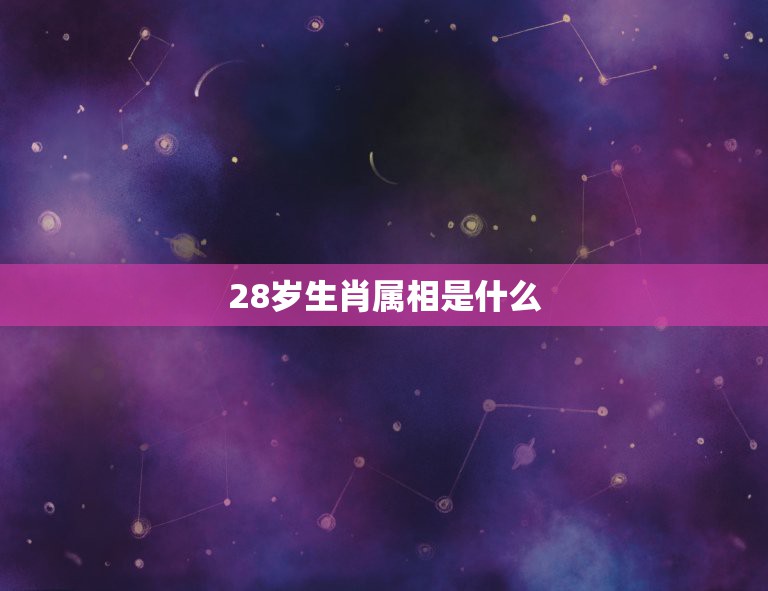 28岁生肖属相是什么